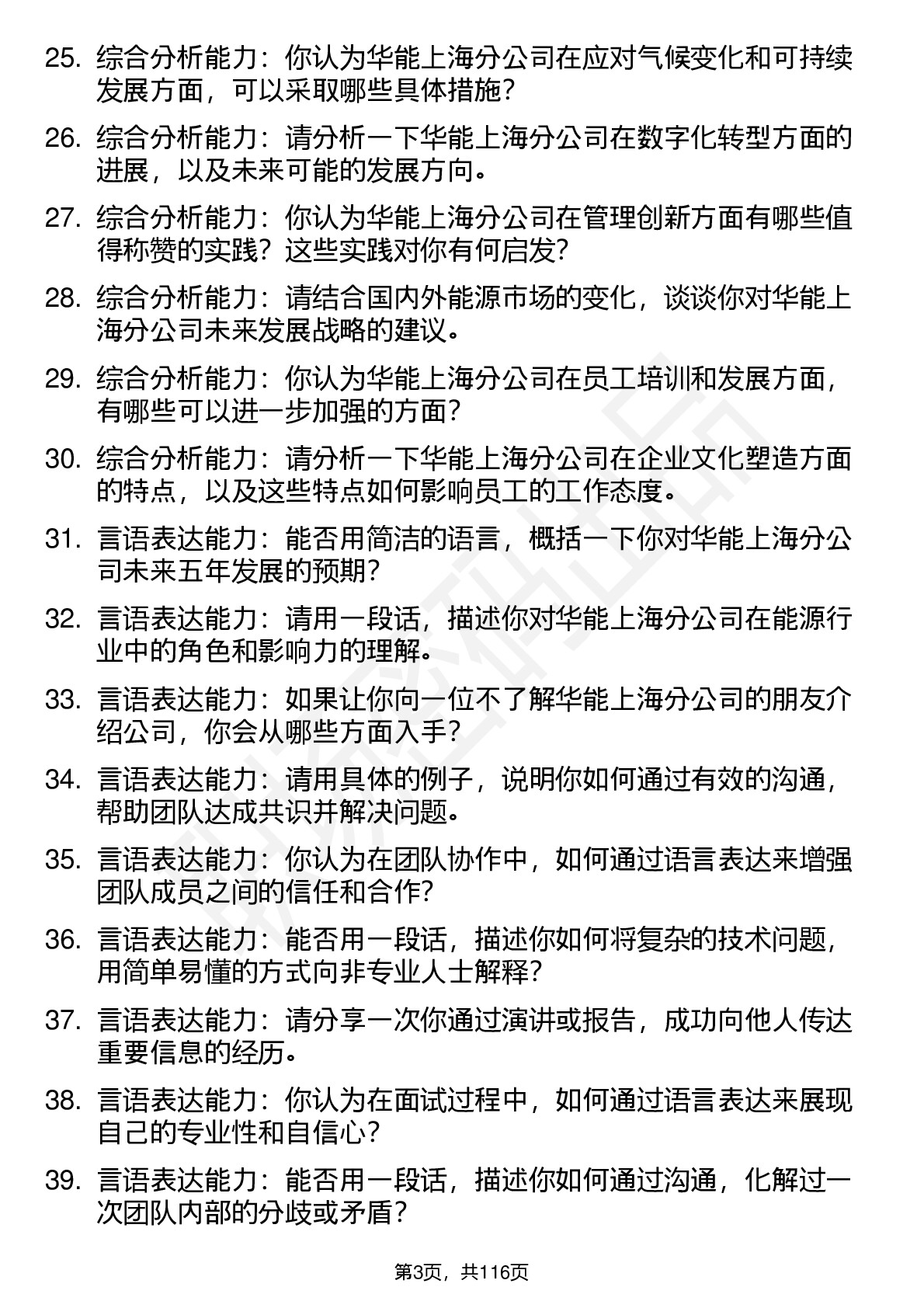 25. 综合分析能力：你认为华能上海分公司在应对气候变化和可持续发展方面，可以采取哪些具体措施？

26. 综合分析能力：请分析一下华能上海分公司在数字化转型方面的进展，以及未来可能的发展方向。

27. 综合分析能力：你认为华能上海分公司在管理创新方面有哪些值得称赞的实践？这些实践对你有何启发？

28. 综合分析能力：请结合国内外能源市场的变化，谈谈你对华能上海分公司未来发展战略的建议。

29. 综合分析能力：你认为华能上海分公司在员工培训和发展方面，有哪些可以进一步加强的方面？

30. 综合分析能力：请分析一下华能上海分公司在企业文化塑造方面的特点，以及这些特点如何影响员工的工作态度。

31. 言语表达能力：能否用简洁的语言，概括一下你对华能上海分公司未来五年发展的预期？

32. 言语表达能力：请用一段话，描述你对华能上海分公司在能源行业中的角色和影响力的理解。

33. 言语表达能力：如果让你向一位不了解华能上海分公司的朋友介绍公司，你会从哪些方面入手？

34. 言语表达能力：请用具体的例子，说明你如何通过有效的沟通，帮助团队达成共识并解决问题。

35. 言语表达能力：你认为在团队协作中，如何通过语言表达来增强团队成员之间的信任和合作？

36. 言语表达能力：能否用一段话，描述你如何将复杂的技术问题，用简单易懂的方式向非专业人士解释？

37. 言语表达能力：请分享一次你通过演讲或报告，成功向他人传达重要信息的经历。

38. 言语表达能力：你认为在面试过程中，如何通过语言表达来展现自己的专业性和自信心？

39. 言语表达能力：能否用一段话，描述你如何通过沟通，化解过一次团队内部的分歧或矛盾？

第3页，共116页